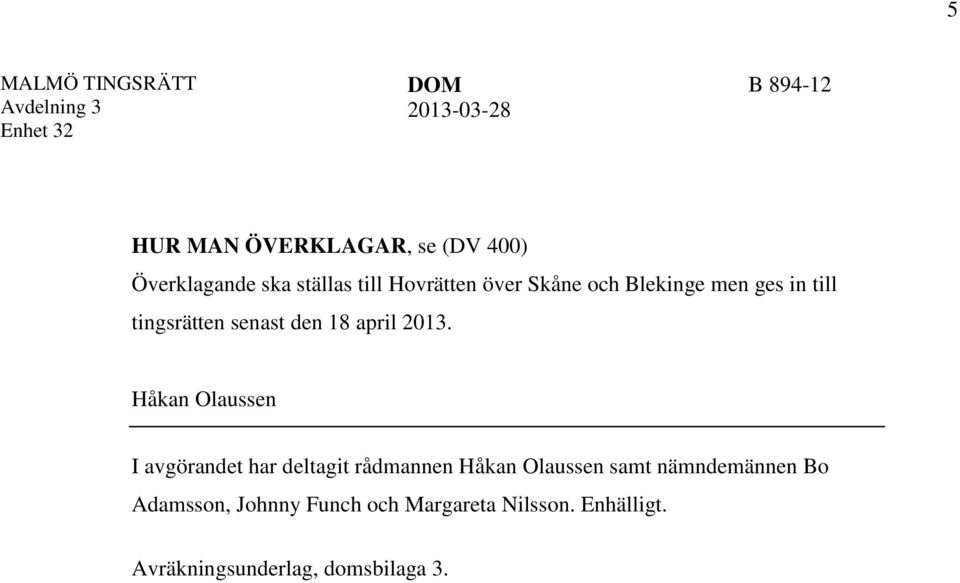 5

MALMÖ TINGSRÄTT
Avdelning 3
Enhet 32

DOM
2013-03-28

B 894-12

HUR MAN ÖVERKLAGAR, se (DV 400)
Överklagande ska ställas till Hovrätten över Skåne och Blekinge men ges in till tingsrätten senast den 18 april 2013.

Håkan Olaussen

I avgörandet har deltagit rådmannen Håkan Olaussen samt nämndemännen Bo Adamsson, Johnny Funch och Margareta Nilsson. Enhälligt.

Avräkningsunderlag, domsbilaga 3.